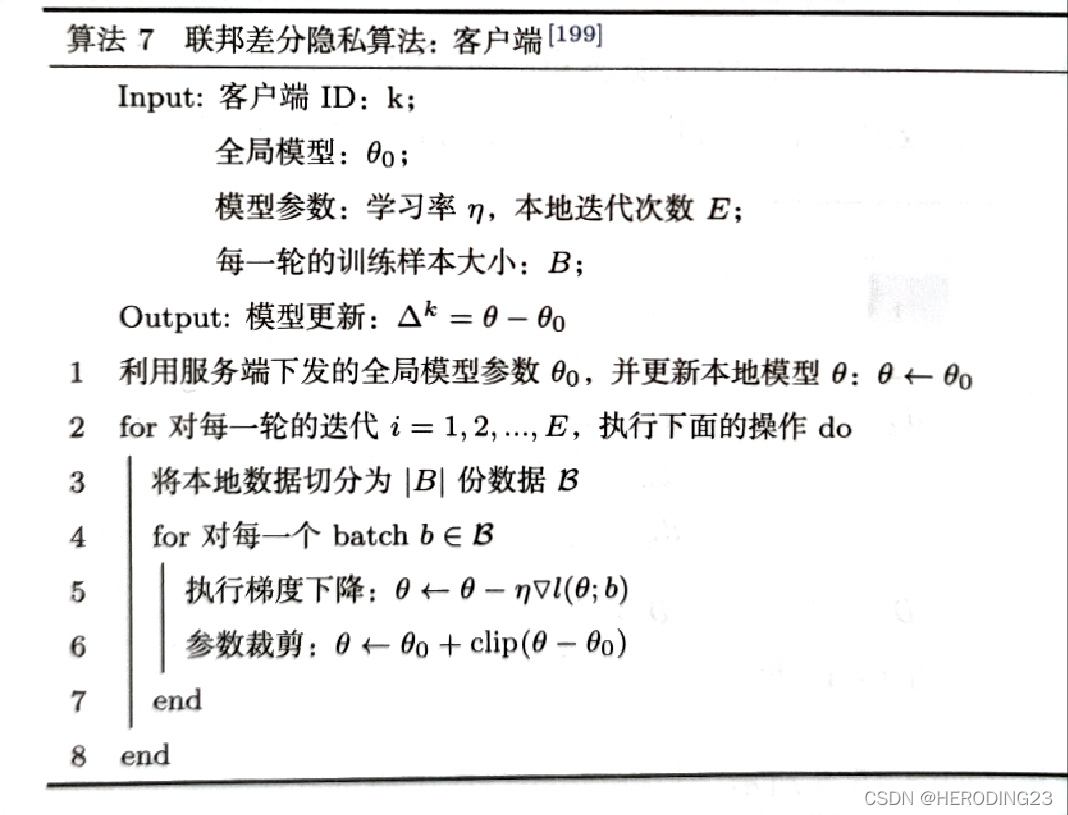 算法 7　联邦差分隐私算法：客户端$^{[199]}$

Input: 客户端 ID：k；

全局模型：$\theta_0$；

模型参数：学习率 $\eta$，本地迭代次数 $E$；

每一轮的训练样本大小：$B$；

Output: 模型更新：$\Delta^k = \theta - \theta_0$

1　利用服务端下发的全局模型参数 $\theta_0$，并更新本地模型 $\theta$：$\theta \leftarrow \theta_0$

2　for 对每一轮的迭代 $i = 1, 2, ..., E$，执行下面的操作 do

3　将本地数据切分为 $|B|$ 份数据 $\mathcal{B}$

4　for 对每一个 batch $b \in \mathcal{B}$

5　执行梯度下降：$\theta \leftarrow \theta - \eta \nabla l(\theta; b)$

6　参数裁剪：$\theta \leftarrow \theta_0 + \text{clip}(\theta - \theta_0)$

7　end

8　end

CSDN @HERODING23